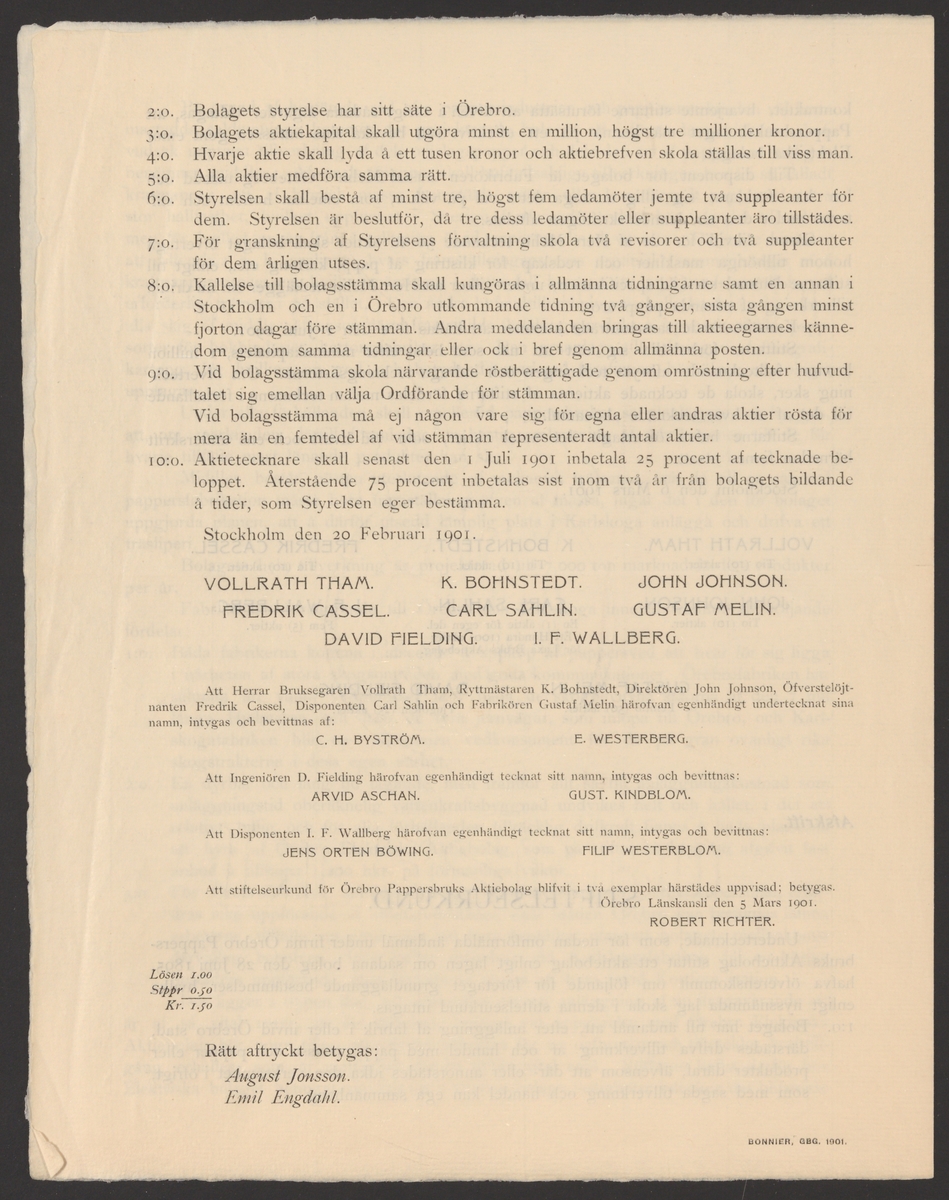 2:o. Bolagets styrelse har sitt säte i Örebro.
3:o. Bolagets aktiekapital skall utgöra minst en million, högst tre millioner kronor.
4:o. Hvarje aktie skall lyda å ett tusen kronor och aktiebrefven skola ställas till viss man.
5:o. Alla aktier medföra samma rätt.
6:o. Styrelsen skall bestå af minst tre, högst fem ledamöter jemte två suppleanter för dem. Styrelsen är beslutför, då tre dess ledamöter eller suppleanter äro tillstädes.
7:o. För granskning af Styrelsens förvaltning skola två revisorer och två suppleanter för dem årligen utses.
8:o. Kallelse till bolagsstämma skall kungöras i allmänna tidningarne samt en annan i Stockholm och en i Örebro utkommande tidning två gånger, sista gången minst fjorton dagar före stämman. Andra meddelanden bringas till aktieegarnes kännedom genom samma tidningar eller ock i bref genom allmänna posten.
9:o. Vid bolagsstämma skola närvarande röstberättigade genom omröstning efter hufvudtalet sig emellan välja Ordförande för stämman.
Vid bolagsstämma må ej någon vare sig för egna eller andras aktier rösta för mera än en femtedel af vid stämman representeradt antal aktier.
10:o. Aktietecknare skall senast den 1 Juli 1901 inbetala 25 procent af tecknade beloppet. Återstående 75 procent inbetalas sist inom två år från bolagets bildande å tider, som Styrelsen eger bestämma.

Stockholm den 20 Februari 1901.

VOLLRATH THAM. K. BOHNSTEDT. JOHN JOHNSON.
FREDRIK CASSEL. CARL SAHLIN. GUSTAF MELIN.
DAVID FIELDING. I. F. WALLBERG.

Att Herrar Bruksegaren Vollrath Tham, Ryttmästaren K. Bohnstedt, Direktören John Johnson, Öfverstelöjtnanten Fredrik Cassel, Disponenten Carl Sahlin och Fabrikören Gustaf Melin härofvan egenhändigt undertecknat sina namn, intygas och bevittnas af:
C. H. BYSTRÖM. E. WESTERBERG.

Att Ingeniören D. Fielding härofvan egenhändigt tecknat sitt namn, intygas och bevittnas:
ARVID ASCHAN. GUST. KINDBLOM.

Att Disponenten I. F. Wallberg härofvan egenhändigt tecknat sitt namn, intygas och bevittnas:
JENS ORTEN BÖWING. FILIP WESTERBLOM.

Att stiftelseurkund för Örebro Pappersbruks Aktiebolag blifvit i två exemplar härstädes uppvisad; betygas.
Örebro Länskansli den 5 Mars 1901.
ROBERT RICHTER.

Lösen 1.00
Stppr 0.50
Kr. 1.50

Rätt aftryckt betygas:
August Jonsson.
Emil Engdahl.

BONNIER, GBG. 1901.